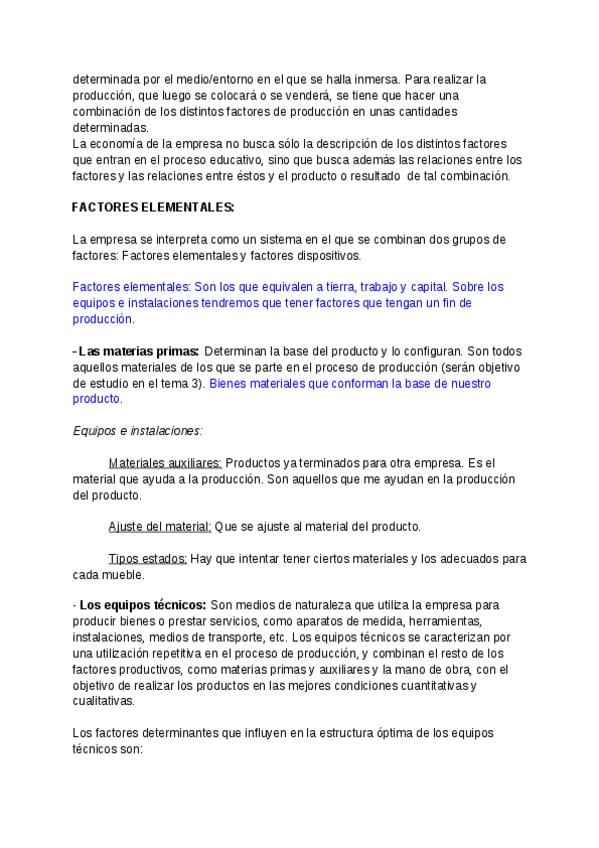 determinada por el medio/entorno en el que se halla inmersa. Para realizar la producción, que luego se colocará o se venderá, se tiene que hacer una combinación de los distintos factores de producción en unas cantidades determinadas.
La economía de la empresa no busca sólo la descripción de los distintos factores que entran en el proceso educativo, sino que busca además las relaciones entre los factores y las relaciones entre éstos y el producto o resultado de tal combinación.

FACTORES ELEMENTALES:

La empresa se interpreta como un sistema en el que se combinan dos grupos de factores: Factores elementales y factores dispositivos.

Factores elementales: Son los que equivalen a tierra, trabajo y capital. Sobre los equipos e instalaciones tendremos que tener factores que tengan un fin de producción.

- Las materias primas: Determinan la base del producto y lo configuran. Son todos aquellos materiales de los que se parte en el proceso de producción (serán objetivo de estudio en el tema 3). Bienes materiales que conforman la base de nuestro producto.

Equipos e instalaciones:

Materiales auxiliares: Productos ya terminados para otra empresa. Es el material que ayuda a la producción. Son aquellos que me ayudan en la producción del producto.

Ajuste del material: Que se ajuste al material del producto.

Tipos estados: Hay que intentar tener ciertos materiales y los adecuados para cada mueble.

- Los equipos técnicos: Son medios de naturaleza que utiliza la empresa para producir bienes o prestar servicios, como aparatos de medida, herramientas, instalaciones, medios de transporte, etc. Los equipos técnicos se caracterizan por una utilización repetitiva en el proceso de producción, y combinan el resto de los factores productivos, como materias primas y auxiliares y la mano de obra, con el objetivo de realizar los productos en las mejores condiciones cuantitativas y cualitativas.

Los factores determinantes que influyen en la estructura óptima de los equipos técnicos son: